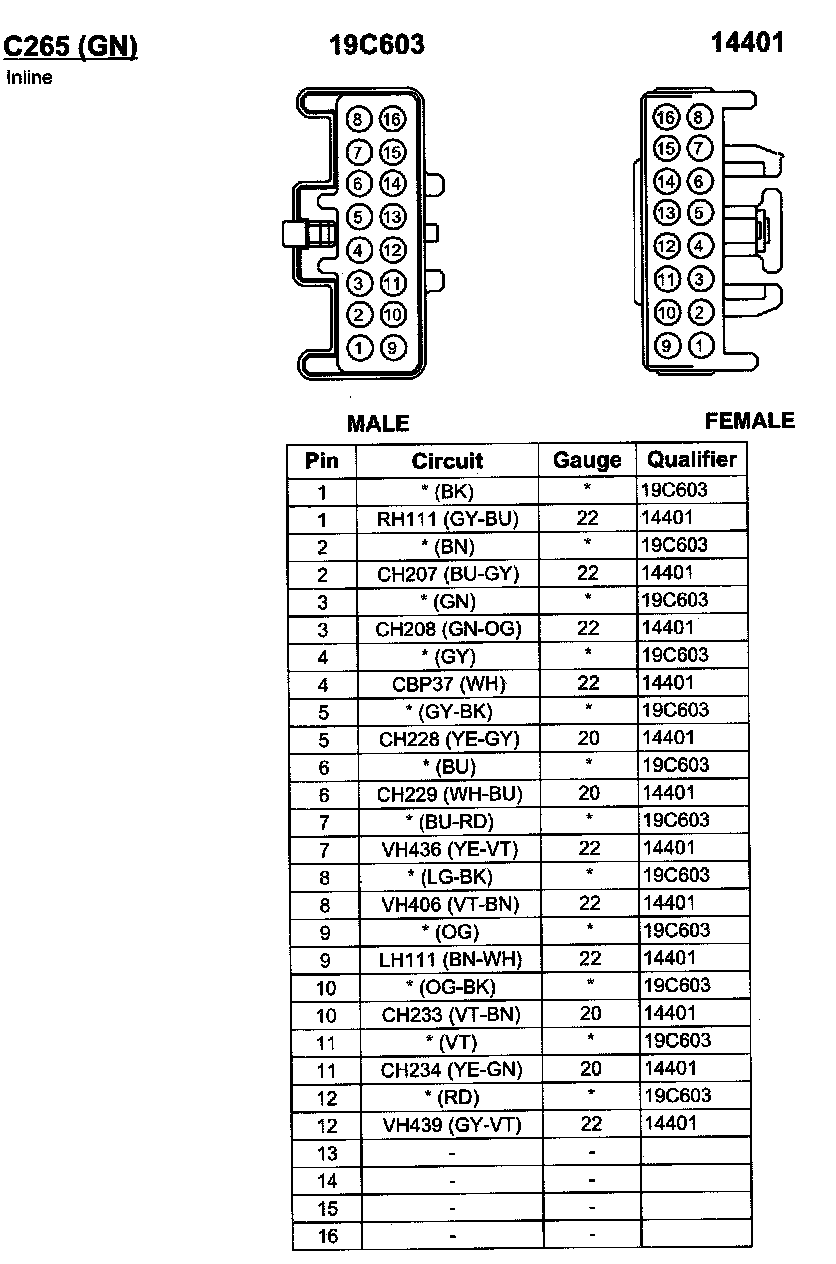 C265 (GN)
Inline

19C603

14401

8 16
7 15
6 14
5 13
4 12
3 11
2 10
1 9

16 8
15 7
14 6
13 5
12 4
11 3
10 2
9 1

MALE

FEMALE

| Pin | Circuit | Gauge | Qualifier |
|---|---|---|---|
| 1 | * (BK) | * | 19C603 |
| 1 | RH111 (GY-BU) | 22 | 14401 |
| 2 | * (BN) | * | 19C603 |
| 2 | CH207 (BU-GY) | 22 | 14401 |
| 3 | * (GN) | * | 19C603 |
| 3 | CH208 (GN-OG) | 22 | 14401 |
| 4 | * (GY) | * | 19C603 |
| 4 | CBP37 (WH) | 22 | 14401 |
| 5 | * (GY-BK) | * | 19C603 |
| 5 | CH228 (YE-GY) | 20 | 14401 |
| 6 | * (BU) | * | 19C603 |
| 6 | CH229 (WH-BU) | 20 | 14401 |
| 7 | * (BU-RD) | * | 19C603 |
| 7 | VH436 (YE-VT) | 22 | 14401 |
| 8 | * (LG-BK) | * | 19C603 |
| 8 | VH406 (VT-BN) | 22 | 14401 |
| 9 | * (OG) | * | 19C603 |
| 9 | LH111 (BN-WH) | 22 | 14401 |
| 10 | * (OG-BK) | * | 19C603 |
| 10 | CH233 (VT-BN) | 20 | 14401 |
| 11 | * (VT) | * | 19C603 |
| 11 | CH234 (YE-GN) | 20 | 14401 |
| 12 | * (RD) | * | 19C603 |
| 12 | VH439 (GY-VT) | 22 | 14401 |
| 13 | - | - | |
| 14 | - | - | |
| 15 | - | - | |
| 16 | - | - | |